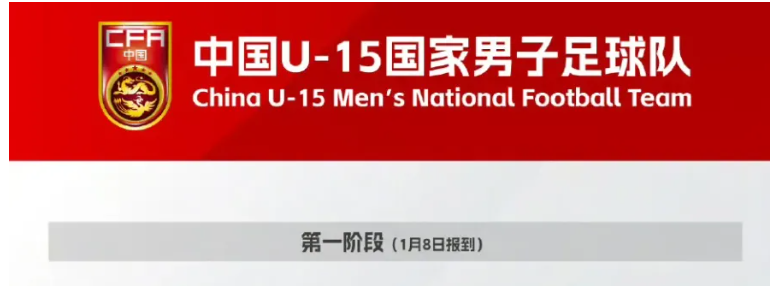 CFA
中国

中国U-15国家男子足球队
China U-15 Men's National Football Team

第一阶段（1月8日报到）